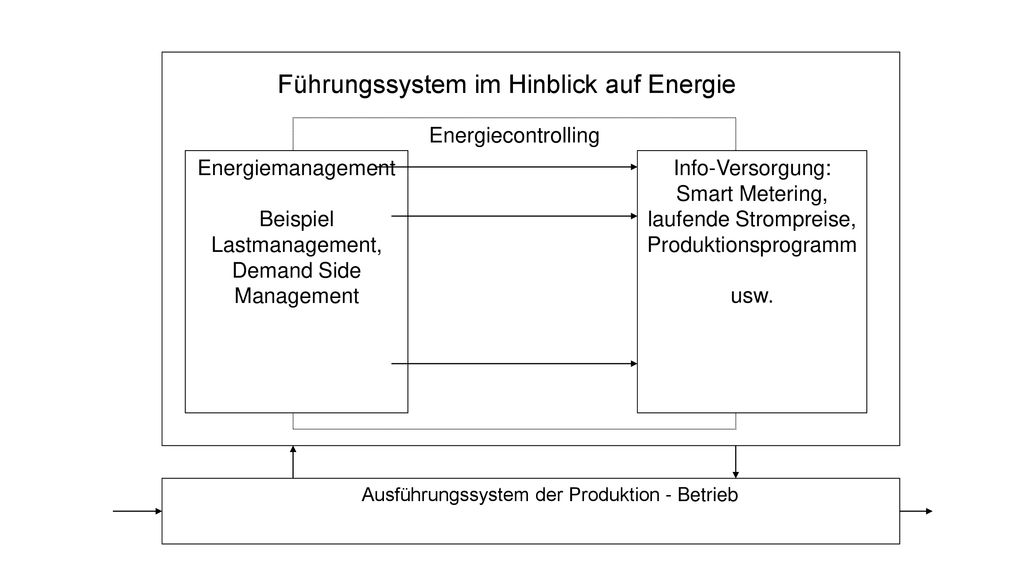 Führungssystem im Hinblick auf Energie

Energiecontrolling

Energiemanagement

Beispiel Lastmanagement, Demand Side Management

Info-Versorgung: Smart Metering, laufende Strompreise, Produktionsprogramm

usw.

Ausführungssystem der Produktion - Betrieb